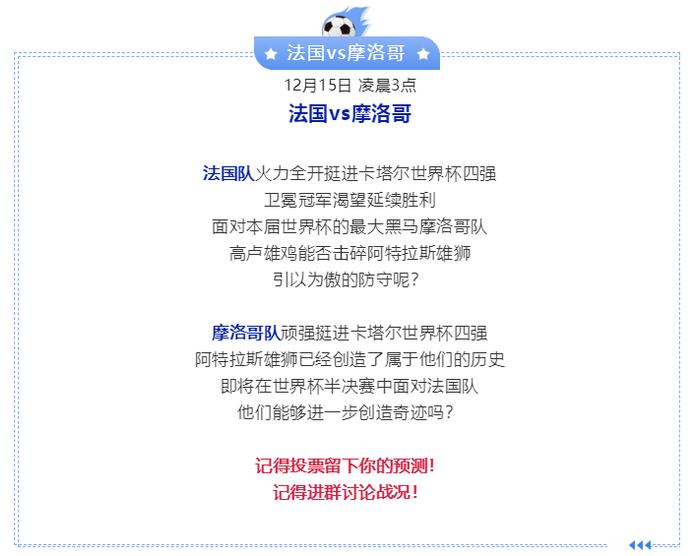 法国vs摩洛哥

12月15日 凌晨3点
法国vs摩洛哥

法国队火力全开挺进卡塔尔世界杯四强
卫冕冠军渴望延续胜利
面对本届世界杯的最大黑马摩洛哥队
高卢雄鸡能否击碎阿特拉斯雄狮
引以为傲的防守呢？

摩洛哥队顽强挺进卡塔尔世界杯四强
阿特拉斯雄狮已经创造了属于他们的历史
即将在世界杯半决赛中面对法国队
他们能够进一步创造奇迹吗？

记得投票留下你的预测！
记得进群讨论战况！